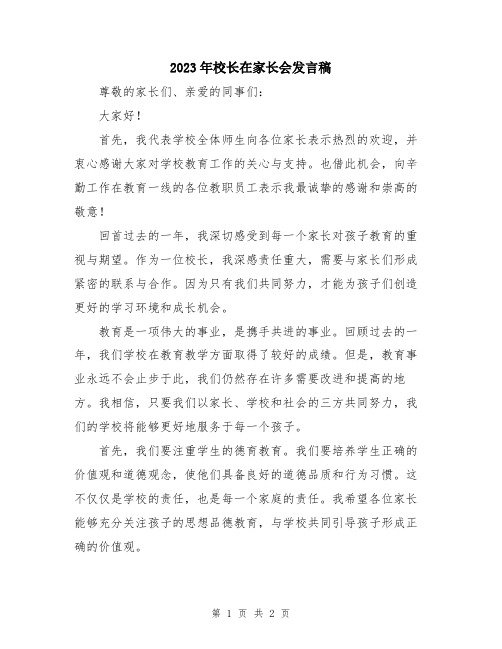 2023年校长在家长会发言稿

尊敬的家长们、亲爱的同事们:

大家好!

首先，我代表学校全体师生向各位家长表示热烈的欢迎，并衷心感谢大家对学校教育工作的关心与支持。也借此机会，向辛勤工作在教育一线的各位教职员工表示我最诚挚的感谢和崇高的敬意!

回首过去的一年，我深切感受到每一个家长对孩子教育的重视与期望。作为一位校长，我深感责任重大，需要与家长们形成紧密的联系与合作。因为只有我们共同努力，才能为孩子们创造更好的学习环境和成长机会。

教育是一项伟大的事业，是携手共进的事业。回顾过去的一年，我们学校在教育教学方面取得了较好的成绩。但是，教育事业永远不会止步于此，我们仍然存在许多需要改进和提高的地方。我相信，只要我们以家长、学校和社会的三方共同努力，我们的学校将能够更好地服务于每一个孩子。

首先，我们要注重学生的德育教育。我们要培养学生正确的价值观和道德观念，使他们具备良好的道德品质和行为习惯。这不仅仅是学校的责任，也是每一个家庭的责任。我希望各位家长能够充分关注孩子的思想品德教育，与学校共同引导孩子形成正确的价值观。

第 1 页 共 2 页